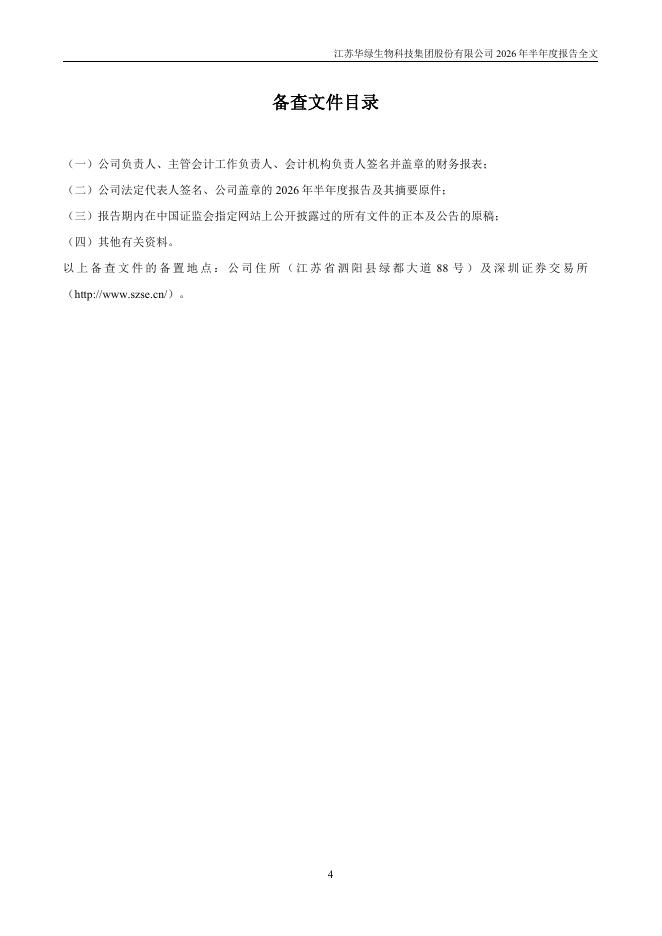 江苏华绿生物科技集团股份有限公司2026年半年度报告全文

备查文件目录

（一）公司负责人、主管会计工作负责人、会计机构负责人签名并盖章的财务报表；

（二）公司法定代表人签名、公司盖章的2026年半年度报告及其摘要原件；

（三）报告期内在中国证监会指定网站上公开披露过的所有文件的正本及公告的原稿；

（四）其他有关资料。

以上备查文件的备置地点：公司住所（江苏省泗阳县绿都大道88号）及深圳证券交易所（http://www.szse.cn/）。

4